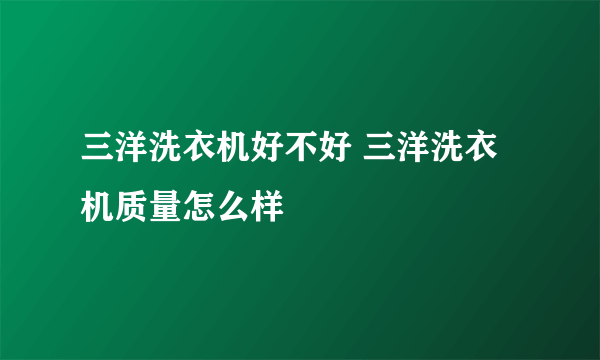 三洋洗衣机好不好 三洋洗衣机质量怎么样